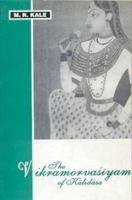 M. R. KALE

The Vikramorvasiyam of Kālidāsa